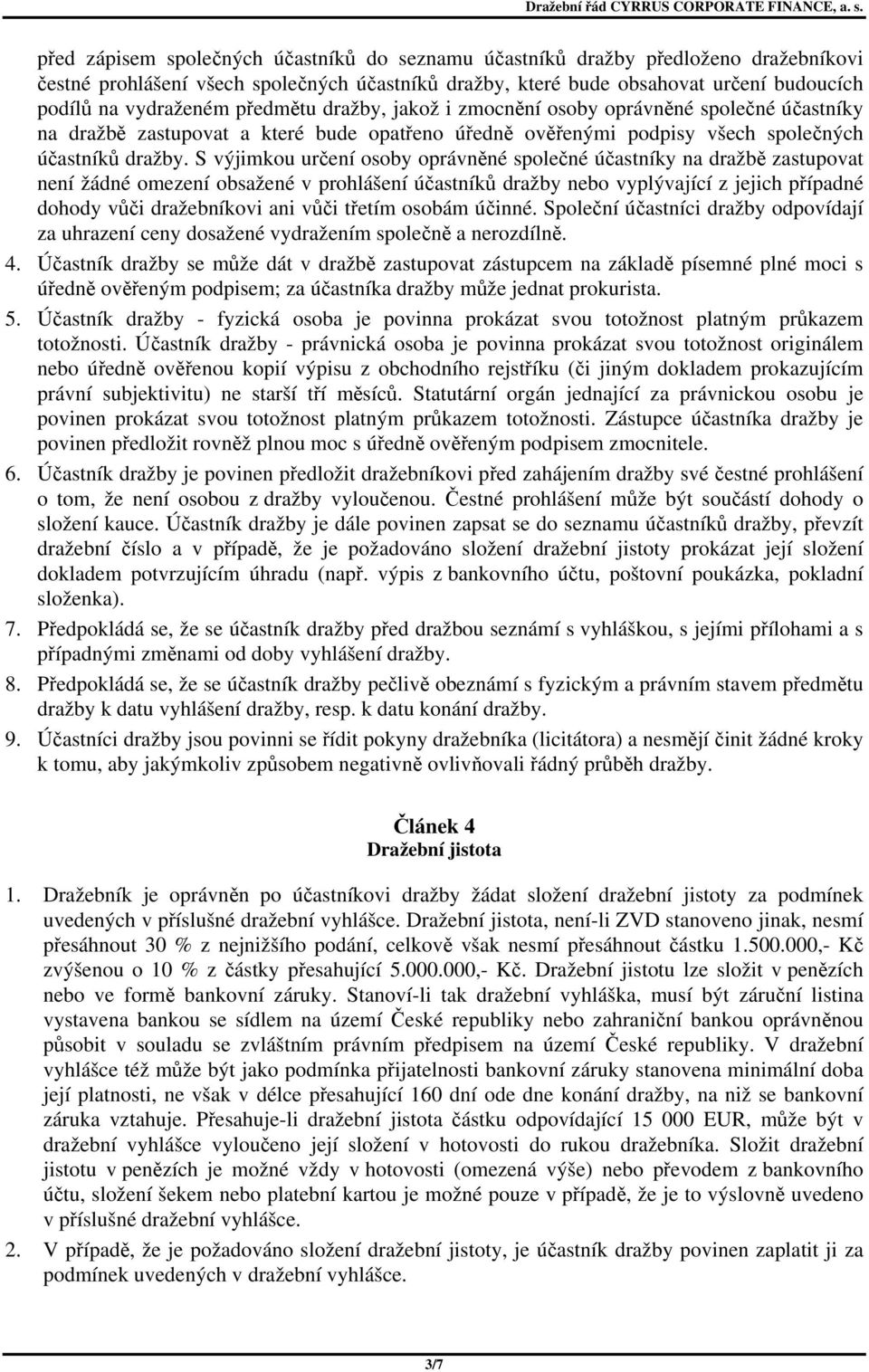 Dražební řád CYRRUS CORPORATE FINANCE, a. s.

před zápisem společných účastníků do seznamu účastníků dražby předloženo dražebníkovi čestné prohlášení všech společných účastníků dražby, které bude obsahovat určení budoucích podílů na vydraženém předmětu dražby, jakož i zmocnění osoby oprávněné společné účastníky na dražbě zastupovat a které bude opatřeno úředně ověřenými podpisy všech společných účastníků dražby. S výjimkou určení osoby oprávněné společné účastníky na dražbě zastupovat není žádné omezení obsažené v prohlášení účastníků dražby nebo vyplývající z jejich případné dohody vůči dražebníkovi ani vůči třetím osobám účinné. Společní účastníci dražby odpovídají za uhrazení ceny dosažené vydražením společně a nerozdílně.

4. Účastník dražby se může dát v dražbě zastupovat zástupcem na základě písemné plné moci s úředně ověřeným podpisem; za účastníka dražby může jednat prokurista.

5. Účastník dražby - fyzická osoba je povinna prokázat svou totožnost platným průkazem totožnosti. Účastník dražby - právnická osoba je povinna prokázat svou totožnost originálem nebo úředně ověřenou kopií výpisu z obchodního rejstříku (či jiným dokladem prokazujícím právní subjektivitu) ne starší tří měsíců. Statutární orgán jednající za právnickou osobu je povinen prokázat svou totožnost platným průkazem totožnosti. Zástupce účastníka dražby je povinen předložit rovněž plnou moc s úředně ověřeným podpisem zmocnitele.

6. Účastník dražby je povinen předložit dražebníkovi před zahájením dražby své čestné prohlášení o tom, že není osobou z dražby vyloučenou. Čestné prohlášení může být součástí dohody o složení kauce. Účastník dražby je dále povinen zapsat se do seznamu účastníků dražby, převzít dražební číslo a v případě, že je požadováno složení dražební jistoty prokázat její složení dokladem potvrzujícím úhradu (např. výpis z bankovního účtu, poštovní poukázka, pokladní složenka).

7. Předpokládá se, že se účastník dražby před dražbou seznámí s vyhláškou, s jejími přílohami a s případnými změnami od doby vyhlášení dražby.

8. Předpokládá se, že se účastník dražby pečlivě obeznámí s fyzickým a právním stavem předmětu dražby k datu vyhlášení dražby, resp. k datu konání dražby.

9. Účastníci dražby jsou povinni se řídit pokyny dražebníka (licitátora) a nesmějí činit žádné kroky k tomu, aby jakýmkoliv způsobem negativně ovlivňovali řádný průběh dražby.

Článek 4
Dražební jistota

1. Dražebník je oprávněn po účastníkovi dražby žádat složení dražební jistoty za podmínek uvedených v příslušné dražební vyhlášce. Dražební jistota, není-li ZVD stanoveno jinak, nesmí přesáhnout 30 % z nejnižšího podání, celkově však nesmí přesáhnout částku 1.500.000,- Kč zvýšenou o 10 % z částky přesahující 5.000.000,- Kč. Dražební jistotu lze složit v penězích nebo ve formě bankovní záruky. Stanoví-li tak dražební vyhláška, musí být záruční listina vystavena bankou se sídlem na území České republiky nebo zahraniční bankou oprávněnou působit v souladu se zvláštním právním předpisem na území České republiky. V dražební vyhlášce též může být jako podmínka přijatelnosti bankovní záruky stanovena minimální doba její platnosti, ne však v délce přesahující 160 dní ode dne konání dražby, na niž se bankovní záruka vztahuje. Přesahuje-li dražební jistota částku odpovídající 15 000 EUR, může být v dražební vyhlášce vyloučeno její složení v hotovosti do rukou dražebníka. Složit dražební jistotu v penězích je možné vždy v hotovosti (omezená výše) nebo převodem z bankovního účtu, složení šekem nebo platební kartou je možné pouze v případě, že je to výslovně uvedeno v příslušné dražební vyhlášce.

2. V případě, že je požadováno složení dražební jistoty, je účastník dražby povinen zaplatit ji za podmínek uvedených v dražební vyhlášce.

3/7